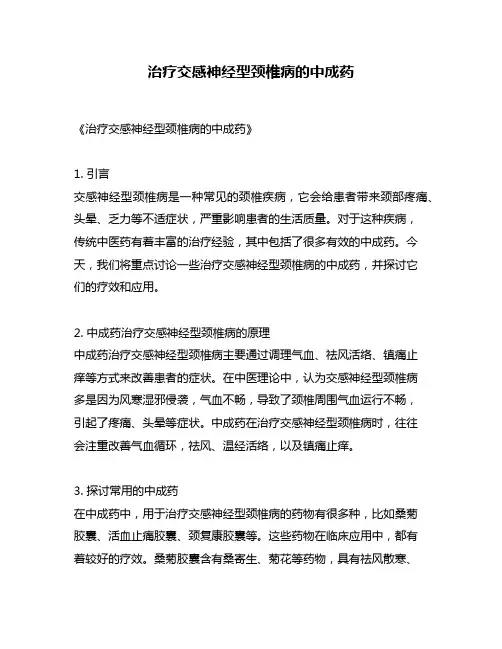 治疗交感神经型颈椎病的中成药

《治疗交感神经型颈椎病的中成药》

1. 引言
交感神经型颈椎病是一种常见的颈椎疾病，它会给患者带来颈部疼痛、头晕、乏力等不适症状，严重影响患者的生活质量。对于这种疾病，传统中医药有着丰富的治疗经验，其中包括了很多有效的中成药。今天，我们将重点讨论一些治疗交感神经型颈椎病的中成药，并探讨它们的疗效和应用。

2. 中成药治疗交感神经型颈椎病的原理
中成药治疗交感神经型颈椎病主要通过调理气血、祛风活络、镇痛止痒等方式来改善患者的症状。在中医理论中，认为交感神经型颈椎病多是因为风寒湿邪侵袭，气血不畅，导致了颈椎周围气血运行不畅，引起了疼痛、头晕等症状。中成药在治疗交感神经型颈椎病时，往往会注重改善气血循环，祛风、温经活络，以及镇痛止痒。

3. 探讨常用的中成药
在中成药中，用于治疗交感神经型颈椎病的药物有很多种，比如桑菊胶囊、活血止痛胶囊、颈复康胶囊等。这些药物在临床应用中，都有着较好的疗效。桑菊胶囊含有桑寄生、菊花等药物，具有祛风散寒、